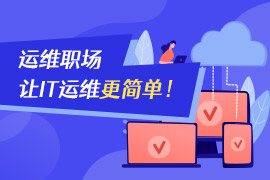 运维职场

让IT运维更简单！